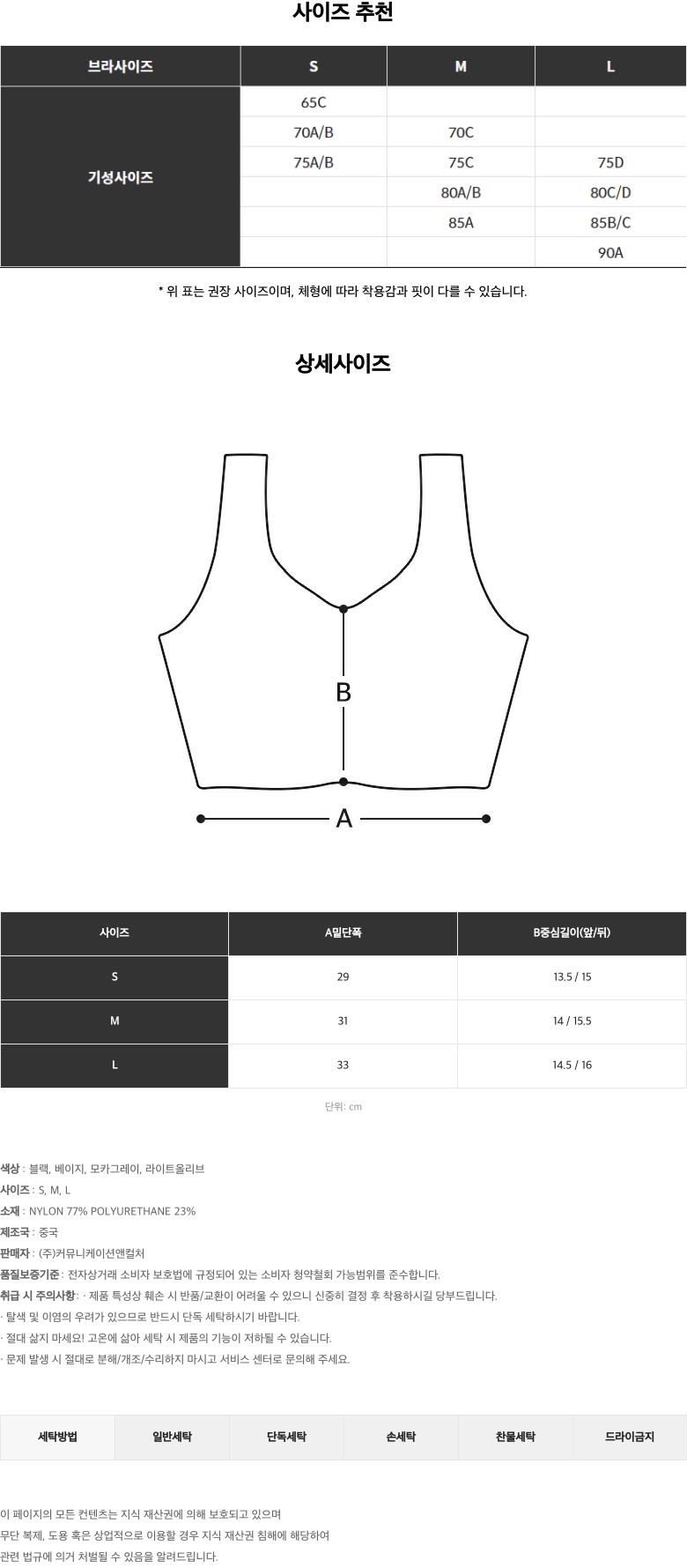 사이즈 추천

| 브라사이즈 | S | M | L |
|---|---|---|---|
| 기성사이즈 | 65C | | |
| | 70A/B | 70C | |
| | 75A/B | 75C | 75D |
| | | 80A/B | 80C/D |
| | | 85A | 85B/C |
| | | | 90A |

* 위 표는 권장 사이즈이며, 체형에 따라 착용감과 핏이 다를 수 있습니다.

상세사이즈

B

A

| 사이즈 | A밑단폭 | B중심길이(앞/뒤) |
|---|---|---|
| S | 29 | 13.5 / 15 |
| M | 31 | 14 / 15.5 |
| L | 33 | 14.5 / 16 |

단위: cm

색상 : 블랙, 베이지, 모카그레이, 라이트올리브
사이즈 : S, M, L
소재 : NYLON 77% POLYURETHANE 23%
제조국 : 중국
판매자 : (주)커뮤니케이션앤컬처
품질보증기준 : 전자상거래 소비자 보호법에 규정되어 있는 소비자 청약철회 가능범위를 준수합니다.
취급 시 주의사항 : · 제품 특성상 훼손 시 반품/교환이 어려울 수 있으니 신중히 결정 후 착용하시길 당부드립니다.
· 탈색 및 이염의 우려가 있으므로 반드시 단독 세탁하시기 바랍니다.
· 절대 삶지 마세요! 고온에 삶아 세탁 시 제품의 기능이 저하될 수 있습니다.
· 문제 발생 시 절대로 분해/개조/수리하지 마시고 서비스 센터로 문의해 주세요.

| 세탁방법 | 일반세탁 | 단독세탁 | 손세탁 | 찬물세탁 | 드라이금지 |
|---|---|---|---|---|---|

이 페이지의 모든 컨텐츠는 지식 재산권에 의해 보호되고 있으며
무단 복제, 도용 혹은 상업적으로 이용할 경우 지식 재산권 침해에 해당하여
관련 법규에 의거 처벌될 수 있음을 알려드립니다.